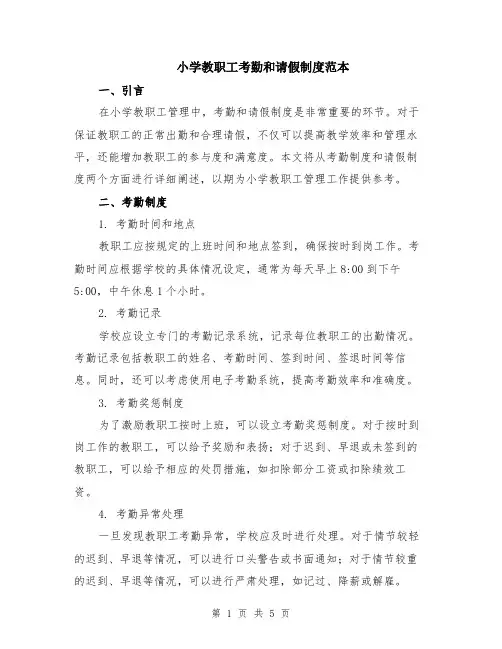 小学教职工考勤和请假制度范本

一、引言

在小学教职工管理中，考勤和请假制度是非常重要的环节。对于保证教职工的正常出勤和合理请假，不仅可以提高教学效率和管理水平，还能增加教职工的参与度和满意度。本文将从考勤制度和请假制度两个方面进行详细阐述，以期为小学教职工管理工作提供参考。

二、考勤制度

1. 考勤时间和地点

教职工应按规定的上班时间和地点签到，确保按时到岗工作。考勤时间应根据学校的具体情况设定，通常为每天早上 8:00 到下午 5:00，中午休息 1 个小时。

2. 考勤记录

学校应设立专门的考勤记录系统，记录每位教职工的出勤情况。考勤记录包括教职工的姓名、考勤时间、签到时间、签退时间等信息。同时，还可以考虑使用电子考勤系统，提高考勤效率和准确度。

3. 考勤奖惩制度

为了激励教职工按时上班，可以设立考勤奖惩制度。对于按时到岗工作的教职工，可以给予奖励和表扬；对于迟到、早退或未签到的教职工，可以给予相应的处罚措施，如扣除部分工资或扣除绩效工资。

4. 考勤异常处理

一旦发现教职工考勤异常，学校应及时进行处理。对于情节较轻的迟到、早退等情况，可以进行口头警告或书面通知；对于情节较重的迟到、早退等情况，可以进行严肃处理，如记过、降薪或解雇。

第 1 页 共 5 页